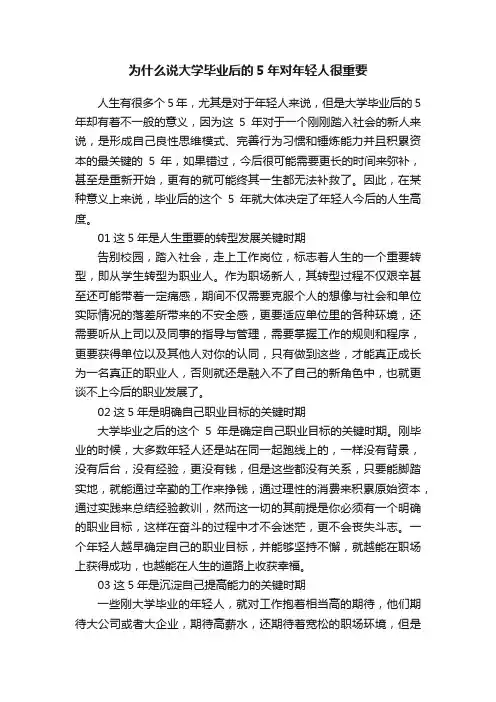 为什么说大学毕业后的 5 年对年轻人很重要

人生有很多个 5 年，尤其是对于年轻人来说，但是大学毕业后的 5 年却有着不一般的意义，因为这 5 年对于一个刚刚踏入社会的新人来说，是形成自己良性思维模式、完善行为习惯和锤炼能力并且积累资本的最关键的 5 年，如果错过，今后很可能需要更长的时间来弥补，甚至是重新开始，更有的就可能终其一生都无法补救了。因此，在某种意义上来说，毕业后的这个 5 年就大体决定了年轻人今后的人生高度。

01 这 5 年是人生重要的转型发展关键时期

告别校园，踏入社会，走上工作岗位，标志着人生的一个重要转型，即从学生转型为职业人。作为职场新人，其转型过程不仅艰辛甚至还可能带着一定痛感，期间不仅需要克服个人的想像与社会和单位实际情况的落差所带来的不安全感，更要适应单位里的各种环境，还需要听从上司以及同事的指导与管理，需要掌握工作的规则和程序，更要获得单位以及其他人对你的认同，只有做到这些，才能真正成长为一名真正的职业人，否则就还是融入不了自己的新角色中，也就更谈不上今后的职业发展了。

02 这 5 年是明确自己职业目标的关键时期

大学毕业之后的这个 5 年是确定自己职业目标的关键时期。刚毕业的时候，大多数年轻人还是站在同一起跑线上的，一样没有背景，没有后台，没有经验，更没有钱，但是这些都没有关系，只要能脚踏实地，就能通过辛勤的工作来挣钱，通过理性的消费来积累原始资本，通过实践来总结经验教训，然而这一切的其前提是你必须有一个明确的职业目标，这样在奋斗的过程中才不会迷茫，更不会丧失斗志。一个年轻人越早确定自己的职业目标，并能够坚持不懈，就越能在职场上获得成功，也越能在人生的道路上收获幸福。

03 这 5 年是沉淀自己提高能力的关键时期

一些刚大学毕业的年轻人，就对工作抱着相当高的期待，他们期待大公司或者大企业，期待高薪水，还期待着宽松的职场环境，但是